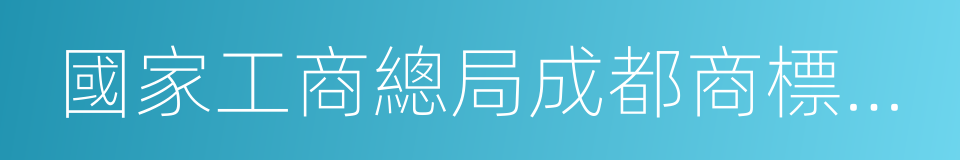 國家工商總局成都商標...